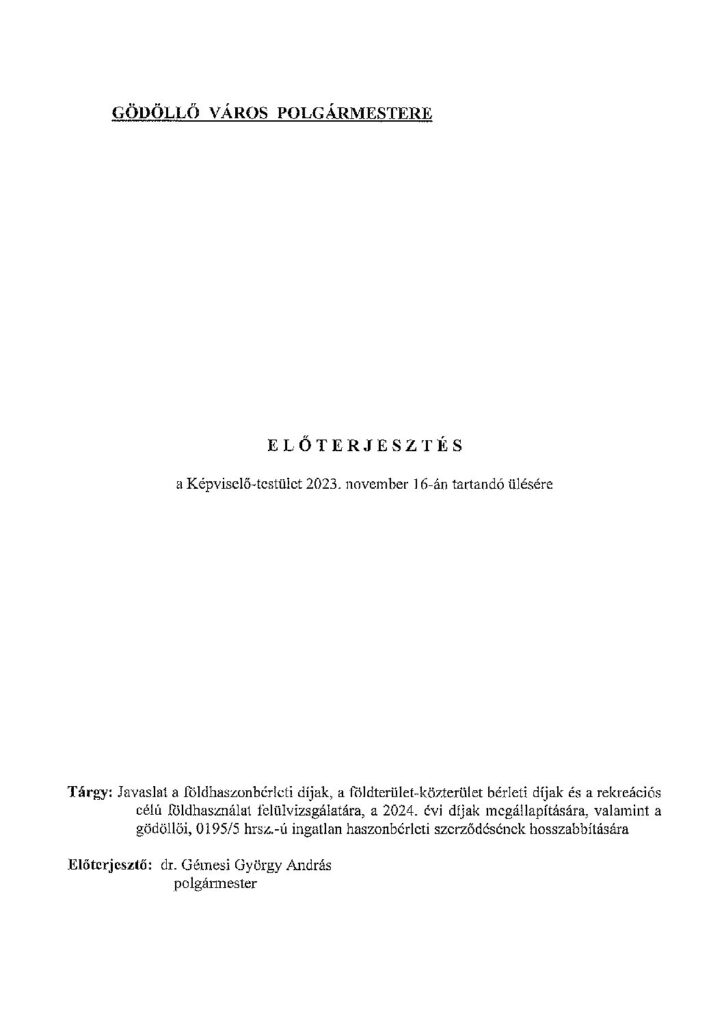 GÖDÖLLŐ VÁROS POLGÁRMESTERE

ELŐTERJESZTÉS

a Képviselő-testület 2023. november 16-án tartandó ülésére

Tárgy: Javaslat a földhaszonbérleti díjak, a földterület-közterület bérleti díjak és a rekreációs célú földhasználat felülvizsgálatára, a 2024. évi díjak megállapítására, valamint a gödöllői, 0195/5 hrsz.-ú ingatlan haszonbérleti szerződésének hosszabbítására

Előterjesztő: dr. Gémesi György András polgármester